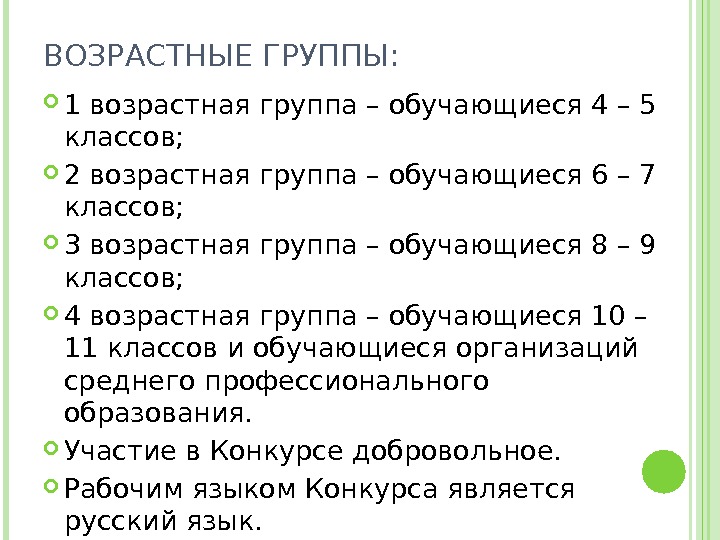 ВОЗРАСТНЫЕ ГРУППЫ:

• 1 возрастная группа – обучающиеся 4 – 5 классов;

• 2 возрастная группа – обучающиеся 6 – 7 классов;

• 3 возрастная группа – обучающиеся 8 – 9 классов;

• 4 возрастная группа – обучающиеся 10 – 11 классов и обучающиеся организаций среднего профессионального образования.

• Участие в Конкурсе добровольное.

• Рабочим языком Конкурса является русский язык.